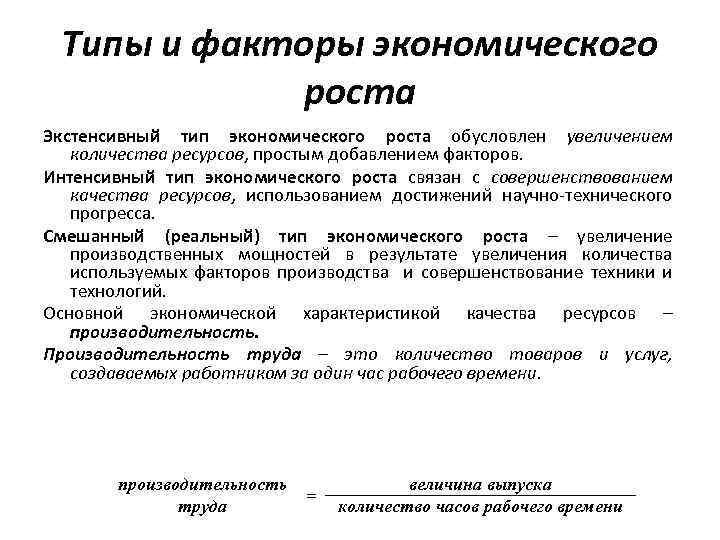 Типы и факторы экономического роста

Экстенсивный тип экономического роста обусловлен увеличением количества ресурсов, простым добавлением факторов.

Интенсивный тип экономического роста связан с совершенствованием качества ресурсов, использованием достижений научно-технического прогресса.

Смешанный (реальный) тип экономического роста – увеличение производственных мощностей в результате увеличения количества используемых факторов производства и совершенствование техники и технологий.

Основной экономической характеристикой качества ресурсов – производительность.

Производительность труда – это количество товаров и услуг, создаваемых работником за один час рабочего времени.

$\text{производительность труда} = \frac{\text{величина выпуска}}{\text{количество часов рабочего времени}}$